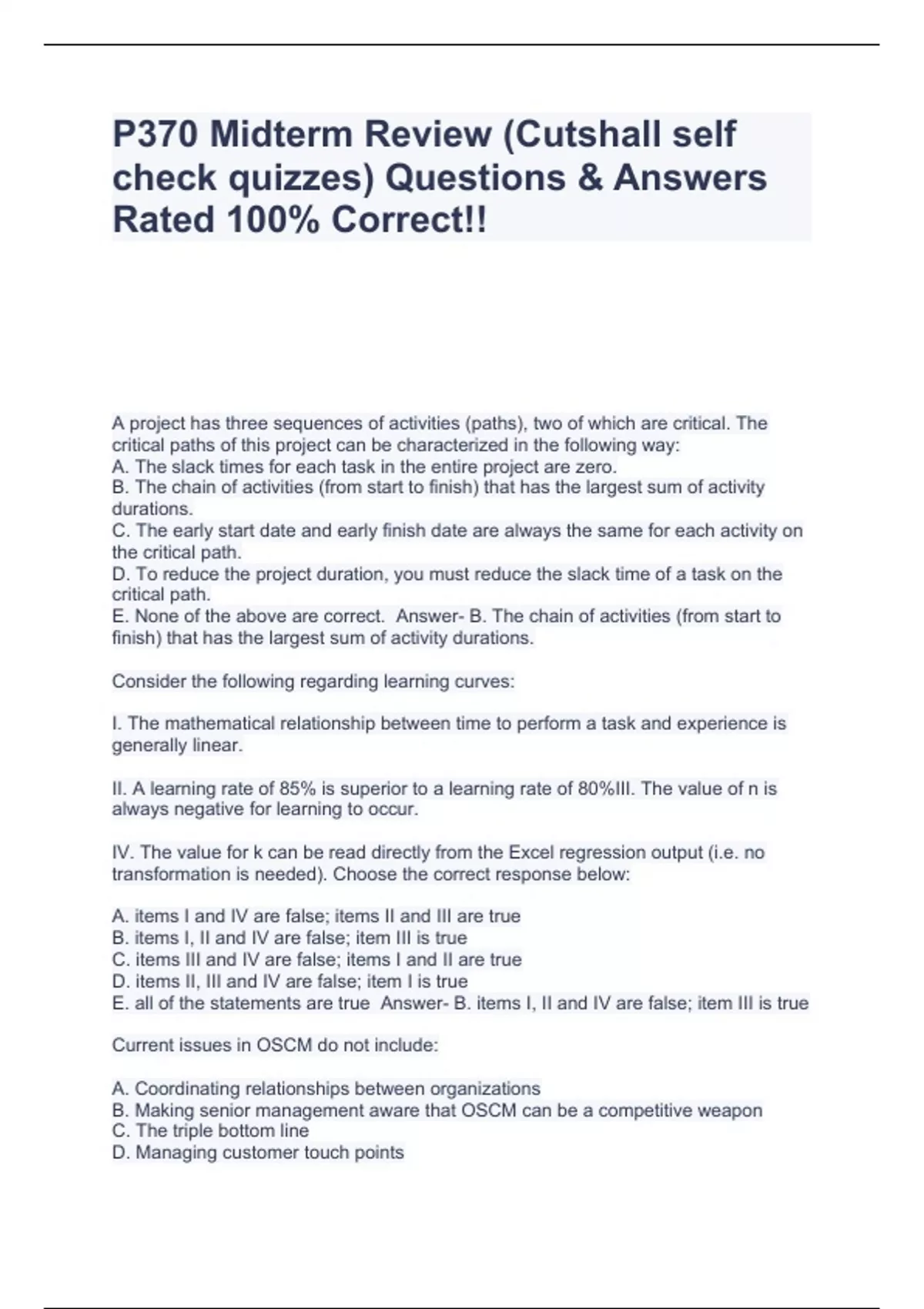 P370 Midterm Review (Cutshall self check quizzes) Questions & Answers Rated 100% Correct!!

A project has three sequences of activities (paths), two of which are critical. The critical paths of this project can be characterized in the following way:
A. The slack times for each task in the entire project are zero.
B. The chain of activities (from start to finish) that has the largest sum of activity durations.
C. The early start date and early finish date are always the same for each activity on the critical path.
D. To reduce the project duration, you must reduce the slack time of a task on the critical path.
E. None of the above are correct. Answer- B. The chain of activities (from start to finish) that has the largest sum of activity durations.

Consider the following regarding learning curves:

I. The mathematical relationship between time to perform a task and experience is generally linear.

II. A learning rate of 85% is superior to a learning rate of 80%III. The value of n is always negative for learning to occur.

IV. The value for k can be read directly from the Excel regression output (i.e. no transformation is needed). Choose the correct response below:

A. items I and IV are false; items II and III are true
B. items I, II and IV are false; item III is true
C. items III and IV are false; items I and II are true
D. items II, III and IV are false; item I is true
E. all of the statements are true Answer- B. items I, II and IV are false; item III is true

Current issues in OSCM do not include:

A. Coordinating relationships between organizations
B. Making senior management aware that OSCM can be a competitive weapon
C. The triple bottom line
D. Managing customer touch points